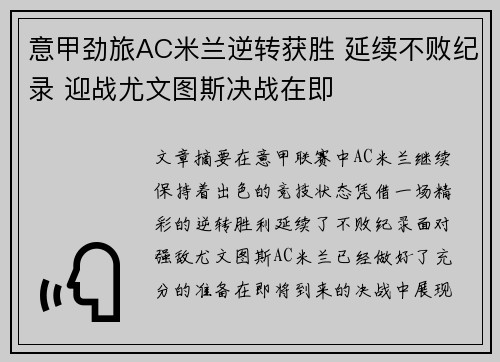 意甲劲旅AC米兰逆转获胜 延续不败纪录 迎战尤文图斯决战在即

文章摘要在意甲联赛中AC米兰继续保持着出色的竞技状态凭借一场精彩的逆转胜利延续了不败纪录面对强敌尤文图斯AC米兰已经做好了充分的准备在即将到来的决战中展现